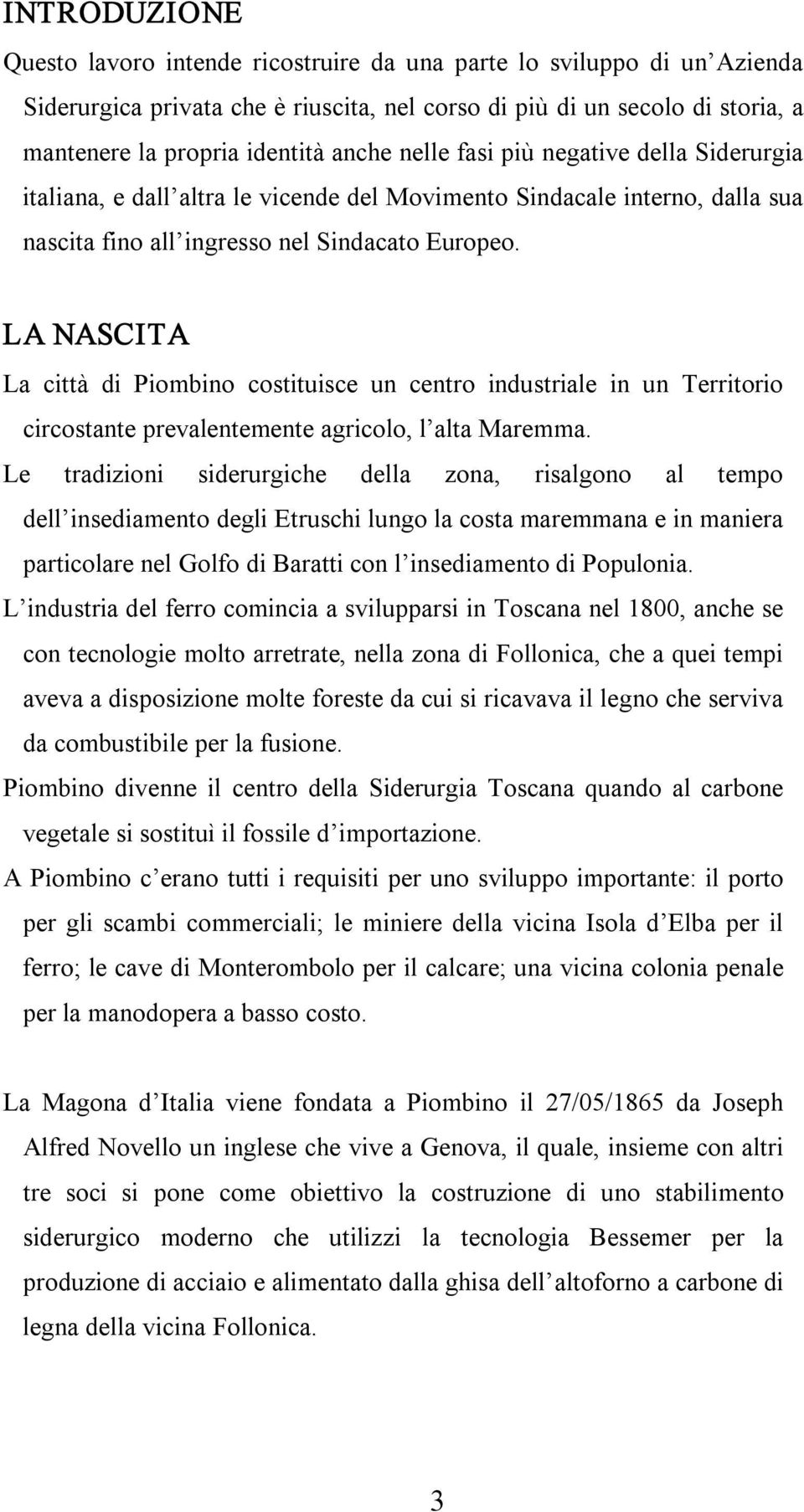 INTRODUZIONE

Questo lavoro intende ricostruire da una parte lo sviluppo di un'Azienda Siderurgica privata che è riuscita, nel corso di più di un secolo di storia, a mantenere la propria identità anche nelle fasi più negative della Siderurgia italiana, e dall'altra le vicende del Movimento Sindacale interno, dalla sua nascita fino all'ingresso nel Sindacato Europeo.

LA NASCITA

La città di Piombino costituisce un centro industriale in un Territorio circostante prevalentemente agricolo, l'alta Maremma.

Le tradizioni siderurgiche della zona, risalgono al tempo dell'insediamento degli Etruschi lungo la costa maremmana e in maniera particolare nel Golfo di Baratti con l'insediamento di Populonia.

L'industria del ferro comincia a svilupparsi in Toscana nel 1800, anche se con tecnologie molto arretrate, nella zona di Follonica, che a quei tempi aveva a disposizione molte foreste da cui si ricavava il legno che serviva da combustibile per la fusione.

Piombino divenne il centro della Siderurgia Toscana quando al carbone vegetale si sostituì il fossile d'importazione.

A Piombino c'erano tutti i requisiti per uno sviluppo importante: il porto per gli scambi commerciali; le miniere della vicina Isola d'Elba per il ferro; le cave di Monterombolo per il calcare; una vicina colonia penale per la manodopera a basso costo.

La Magona d'Italia viene fondata a Piombino il 27/05/1865 da Joseph Alfred Novello un inglese che vive a Genova, il quale, insieme con altri tre soci si pone come obiettivo la costruzione di uno stabilimento siderurgico moderno che utilizzi la tecnologia Bessemer per la produzione di acciaio e alimentato dalla ghisa dell'altoforno a carbone di legna della vicina Follonica.

3